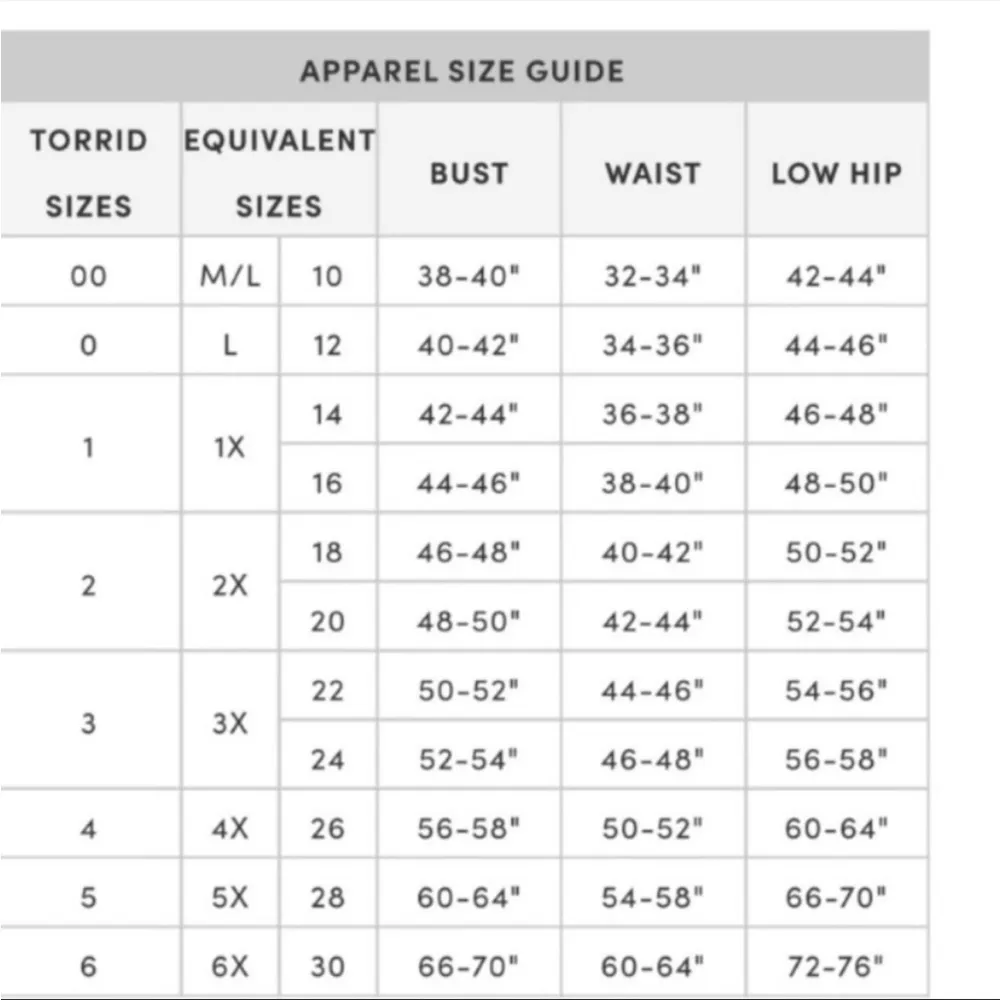 APPAREL SIZE GUIDE

| TORRID SIZES | EQUIVALENT SIZES | | BUST | WAIST | LOW HIP |
|---|---|---|---|---|---|
| 00 | M/L | 10 | 38-40" | 32-34" | 42-44" |
| 0 | L | 12 | 40-42" | 34-36" | 44-46" |
| 1 | 1X | 14 | 42-44" | 36-38" | 46-48" |
| | | 16 | 44-46" | 38-40" | 48-50" |
| 2 | 2X | 18 | 46-48" | 40-42" | 50-52" |
| | | 20 | 48-50" | 42-44" | 52-54" |
| 3 | 3X | 22 | 50-52" | 44-46" | 54-56" |
| | | 24 | 52-54" | 46-48" | 56-58" |
| 4 | 4X | 26 | 56-58" | 50-52" | 60-64" |
| 5 | 5X | 28 | 60-64" | 54-58" | 66-70" |
| 6 | 6X | 30 | 66-70" | 60-64" | 72-76" |